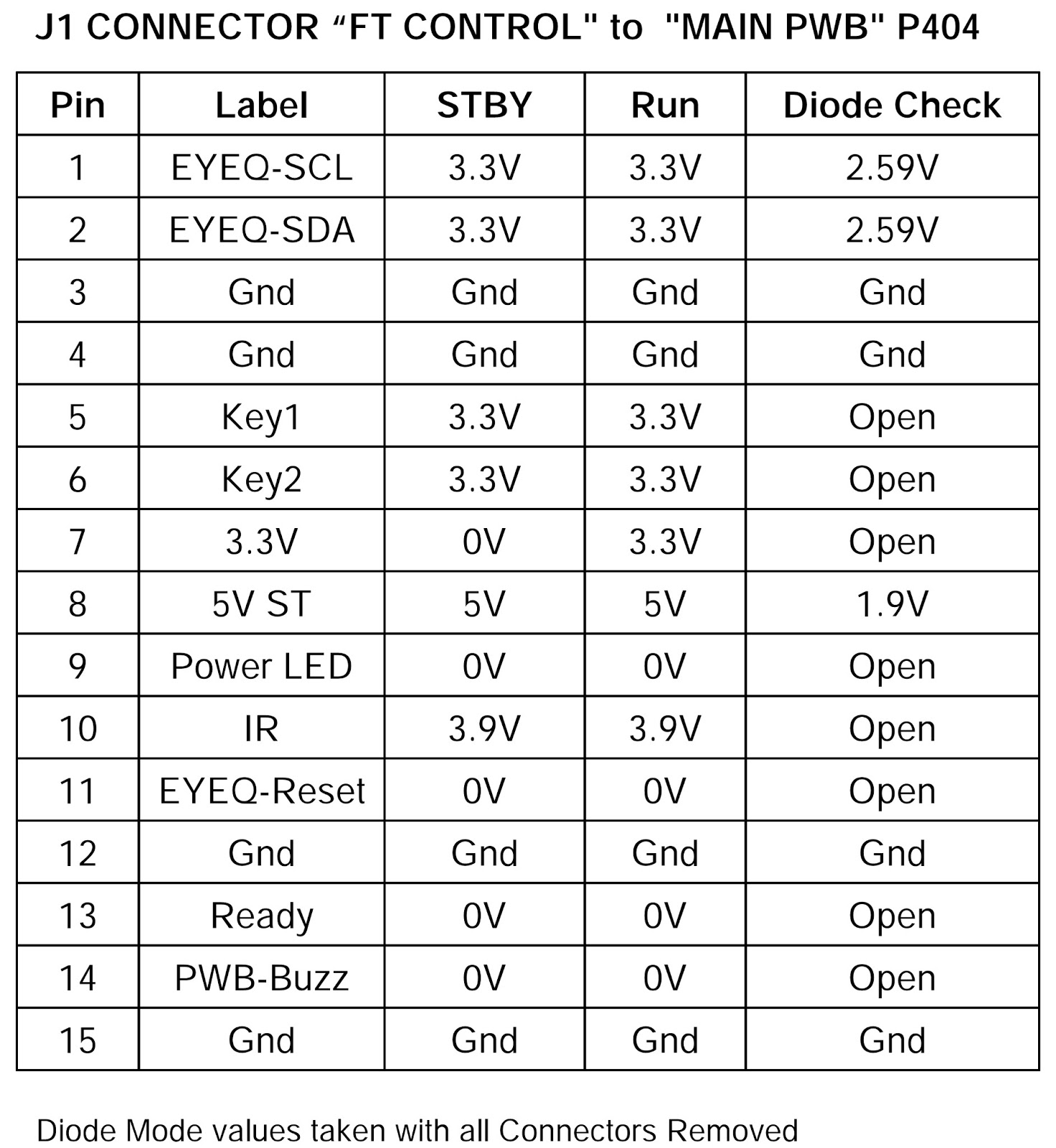 J1 CONNECTOR “FT CONTROL" to "MAIN PWB" P404

| Pin | Label | STBY | Run | Diode Check |
|---|---|---|---|---|
| 1 | EYEQ-SCL | 3.3V | 3.3V | 2.59V |
| 2 | EYEQ-SDA | 3.3V | 3.3V | 2.59V |
| 3 | Gnd | Gnd | Gnd | Gnd |
| 4 | Gnd | Gnd | Gnd | Gnd |
| 5 | Key1 | 3.3V | 3.3V | Open |
| 6 | Key2 | 3.3V | 3.3V | Open |
| 7 | 3.3V | 0V | 3.3V | Open |
| 8 | 5V ST | 5V | 5V | 1.9V |
| 9 | Power LED | 0V | 0V | Open |
| 10 | IR | 3.9V | 3.9V | Open |
| 11 | EYEQ-Reset | 0V | 0V | Open |
| 12 | Gnd | Gnd | Gnd | Gnd |
| 13 | Ready | 0V | 0V | Open |
| 14 | PWB-Buzz | 0V | 0V | Open |
| 15 | Gnd | Gnd | Gnd | Gnd |

Diode Mode values taken with all Connectors Removed